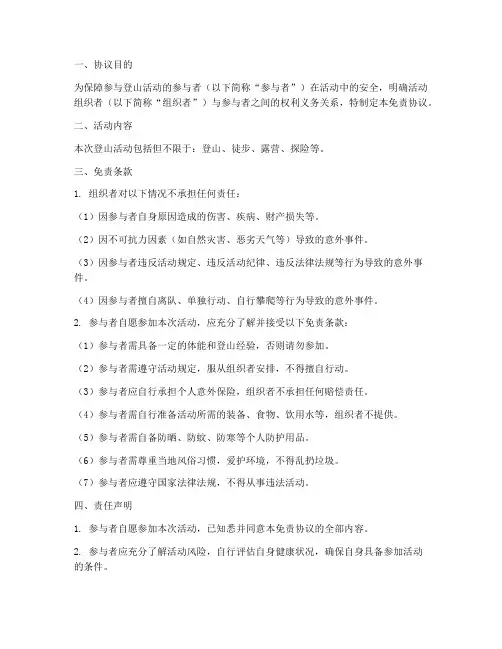 一、协议目的

为保障参与登山活动的参与者（以下简称“参与者”）在活动中的安全，明确活动组织者（以下简称“组织者”）与参与者之间的权利义务关系，特制定本免责协议。

二、活动内容

本次登山活动包括但不限于：登山、徒步、露营、探险等。

三、免责条款

1. 组织者对以下情况不承担任何责任：

（1）因参与者自身原因造成的伤害、疾病、财产损失等。

（2）因不可抗力因素（如自然灾害、恶劣天气等）导致的意外事件。

（3）因参与者违反活动规定、违反活动纪律、违反法律法规等行为导致的意外事件。

（4）因参与者擅自离队、单独行动、自行攀爬等行为导致的意外事件。

2. 参与者自愿参加本次活动，应充分了解并接受以下免责条款：

（1）参与者需具备一定的体能和登山经验，否则请勿参加。

（2）参与者需遵守活动规定，服从组织者安排，不得擅自行动。

（3）参与者应自行承担个人意外保险，组织者不承担任何赔偿责任。

（4）参与者需自行准备活动所需的装备、食物、饮用水等，组织者不提供。

（5）参与者需自备防晒、防蚊、防寒等个人防护用品。

（6）参与者需尊重当地风俗习惯，爱护环境，不得乱扔垃圾。

（7）参与者应遵守国家法律法规，不得从事违法活动。

四、责任声明

1. 参与者自愿参加本次活动，已知悉并同意本免责协议的全部内容。

2. 参与者应充分了解活动风险，自行评估自身健康状况，确保自身具备参加活动的条件。